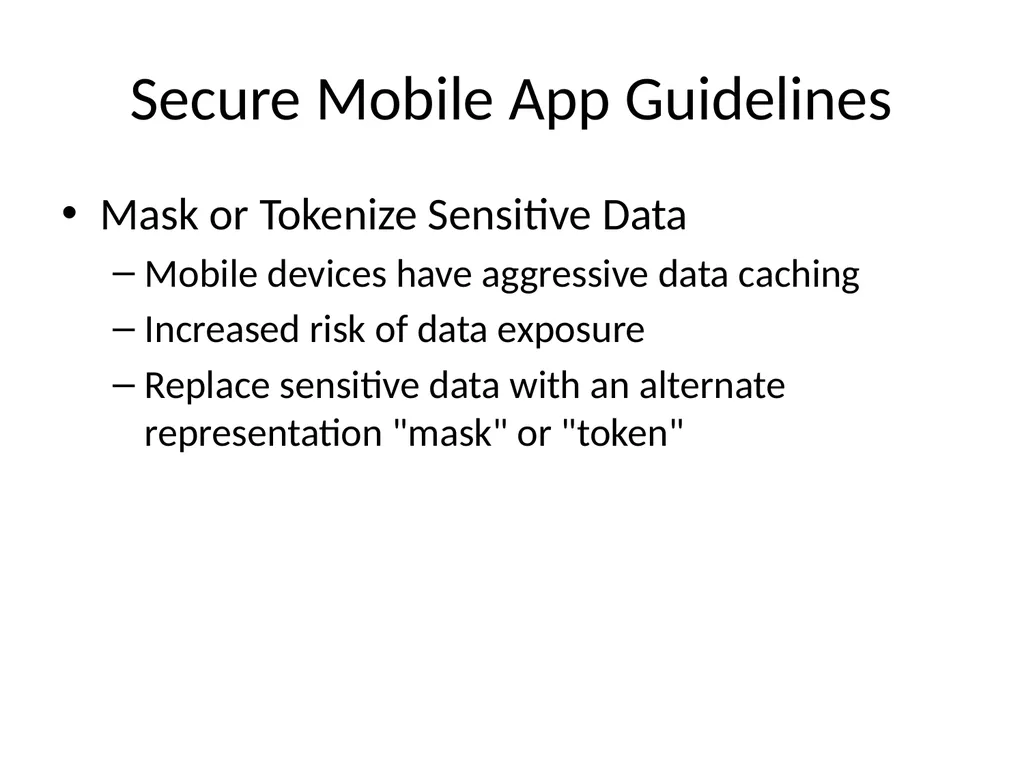 Secure Mobile App Guidelines

• Mask or Tokenize Sensitive Data
– Mobile devices have aggressive data caching
– Increased risk of data exposure
– Replace sensitive data with an alternate representation "mask" or "token"